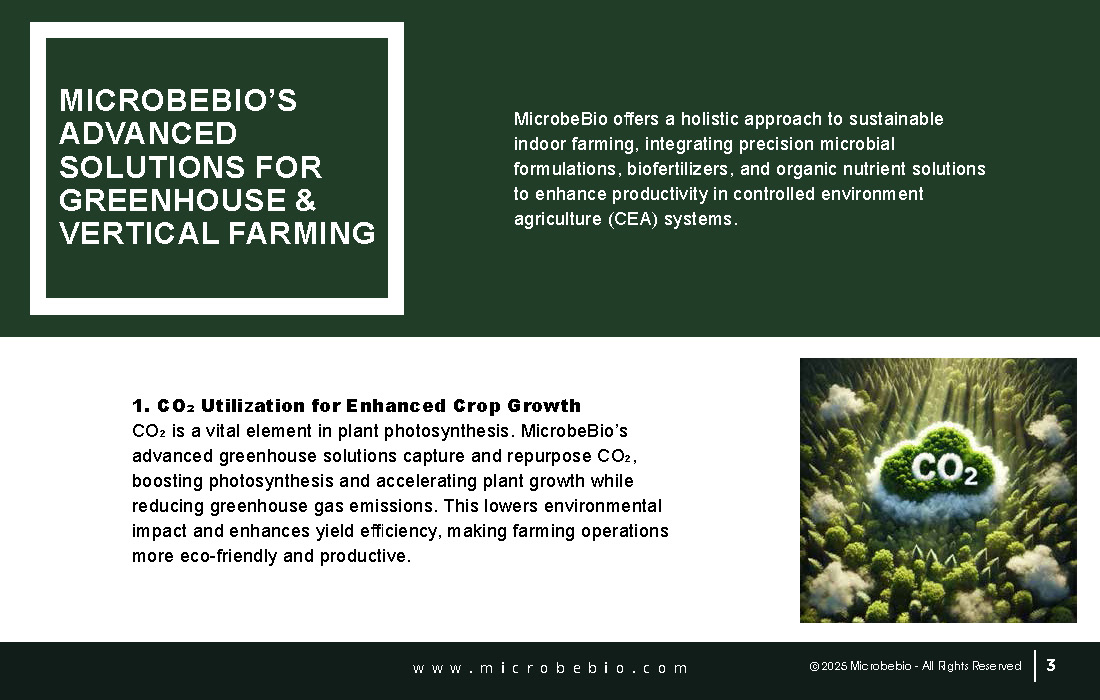 MICROBEBIO'S ADVANCED SOLUTIONS FOR GREENHOUSE & VERTICAL FARMING

MicrobeBio offers a holistic approach to sustainable indoor farming, integrating precision microbial formulations, biofertilizers, and organic nutrient solutions to enhance productivity in controlled environment agriculture (CEA) systems.

1. $CO_2$ Utilization for Enhanced Crop Growth
$CO_2$ is a vital element in plant photosynthesis. MicrobeBio's advanced greenhouse solutions capture and repurpose $CO_2$, boosting photosynthesis and accelerating plant growth while reducing greenhouse gas emissions. This lowers environmental impact and enhances yield efficiency, making farming operations more eco-friendly and productive.

$CO_2$

www.microbebio.com

© 2025 Microbebio - All Rights Reserved

3